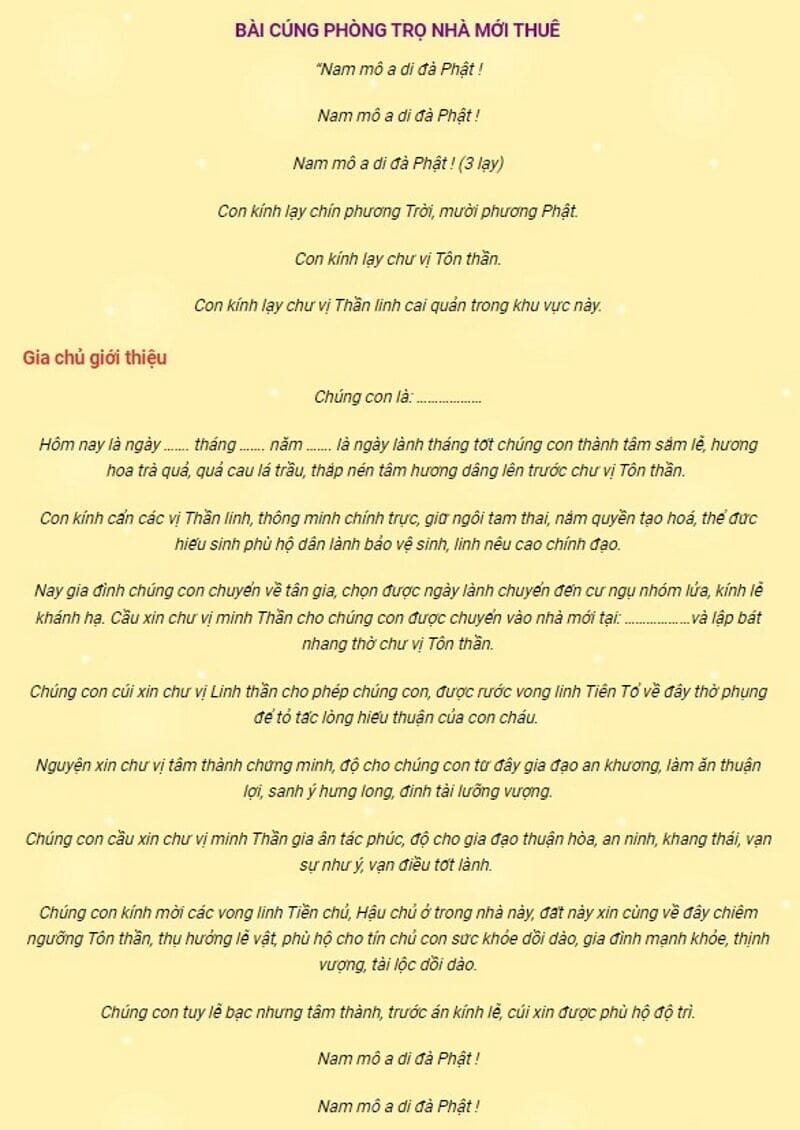 BÀI CÚNG PHÒNG TRỌ NHÀ MỚI THUÊ

"Nam mô a di đà Phật !

Nam mô a di đà Phật !

Nam mô a di đà Phật ! (3 lạy)

Con kính lạy chín phương Trời, mười phương Phật.

Con kính lạy chư vị Tôn thần.

Con kính lạy chư vị Thần linh cai quản trong khu vực này.

Gia chủ giới thiệu

Chúng con là: ..................

Hôm nay là ngày ....... tháng ....... năm ....... là ngày lành tháng tốt chúng con thành tâm sắm lễ, hương hoa trà quả, quả cau lá trầu, thắp nén tâm hương dâng lên trước chư vị Tôn thần.

Con kính cẩn các vị Thần linh, thông minh chính trực, giữ ngôi tam thai, nắm quyền tạo hoá, thể đức hiếu sinh phù hộ dân lành bảo vệ sinh, linh nêu cao chính đạo.

Nay gia đình chúng con chuyển về tân gia, chọn được ngày lành chuyển đến cư ngụ nhóm lửa, kính lễ khánh hạ. Cầu xin chư vị minh Thần cho chúng con được chuyển vào nhà mới tại: ..................và lập bát nhang thờ chư vị Tôn thần.

Chúng con cúi xin chư vị Linh thần cho phép chúng con, được rước vong linh Tiên Tổ về đây thờ phụng để tỏ tấc lòng hiếu thuận của con cháu.

Nguyện xin chư vị tâm thành chứng minh, độ cho chúng con từ đây gia đạo an khương, làm ăn thuận lợi, sanh ý hưng long, đinh tài lưỡng vượng.

Chúng con cầu xin chư vị minh Thần gia ân tác phúc, độ cho gia đạo thuận hòa, an ninh, khang thái, vạn sự như ý, vạn điều tốt lành.

Chúng con kính mời các vong linh Tiền chủ, Hậu chủ ở trong nhà này, đất này xin cùng về đây chiêm ngưỡng Tôn thần, thụ hưởng lễ vật, phù hộ cho tín chủ con sức khỏe dồi dào, gia đình mạnh khỏe, thịnh vượng, tài lộc dồi dào.

Chúng con tuy lễ bạc nhưng tâm thành, trước án kính lễ, cúi xin được phù hộ độ trì.

Nam mô a di đà Phật !

Nam mô a di đà Phật !